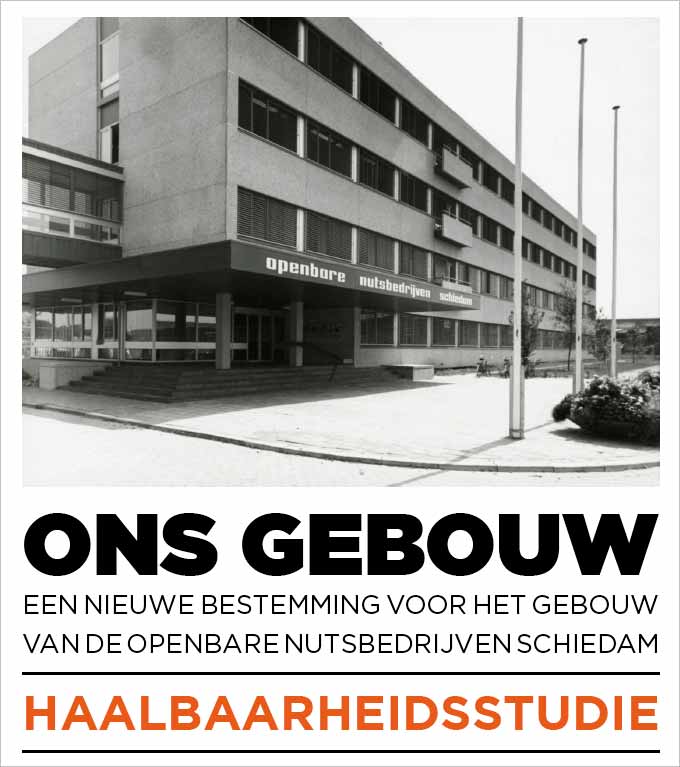 openbare nutsbedrijven schiedam

ONS GEBOUW

EEN NIEUWE BESTEMMING VOOR HET GEBOUW VAN DE OPENBARE NUTSBEDRIJVEN SCHIEDAM

HAALBAARHEIDSSTUDIE